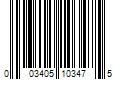 0 03405 10347 5